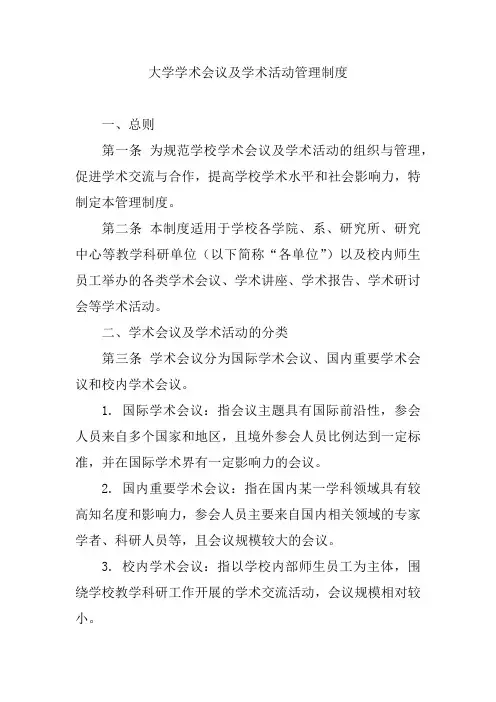 大学学术会议及学术活动管理制度

一、总则

第一条 为规范学校学术会议及学术活动的组织与管理，促进学术交流与合作，提高学校学术水平和社会影响力，特制定本管理制度。

第二条 本制度适用于学校各学院、系、研究所、研究中心等教学科研单位（以下简称“各单位”）以及校内师生员工举办的各类学术会议、学术讲座、学术报告、学术研讨会等学术活动。

二、学术会议及学术活动的分类

第三条 学术会议分为国际学术会议、国内重要学术会议和校内学术会议。

1. 国际学术会议：指会议主题具有国际前沿性，参会人员来自多个国家和地区，且境外参会人员比例达到一定标准，并在国际学术界有一定影响力的会议。

2. 国内重要学术会议：指在国内某一学科领域具有较高知名度和影响力，参会人员主要来自国内相关领域的专家学者、科研人员等，且会议规模较大的会议。

3. 校内学术会议：指以学校内部师生员工为主体，围绕学校教学科研工作开展的学术交流活动，会议规模相对较小。